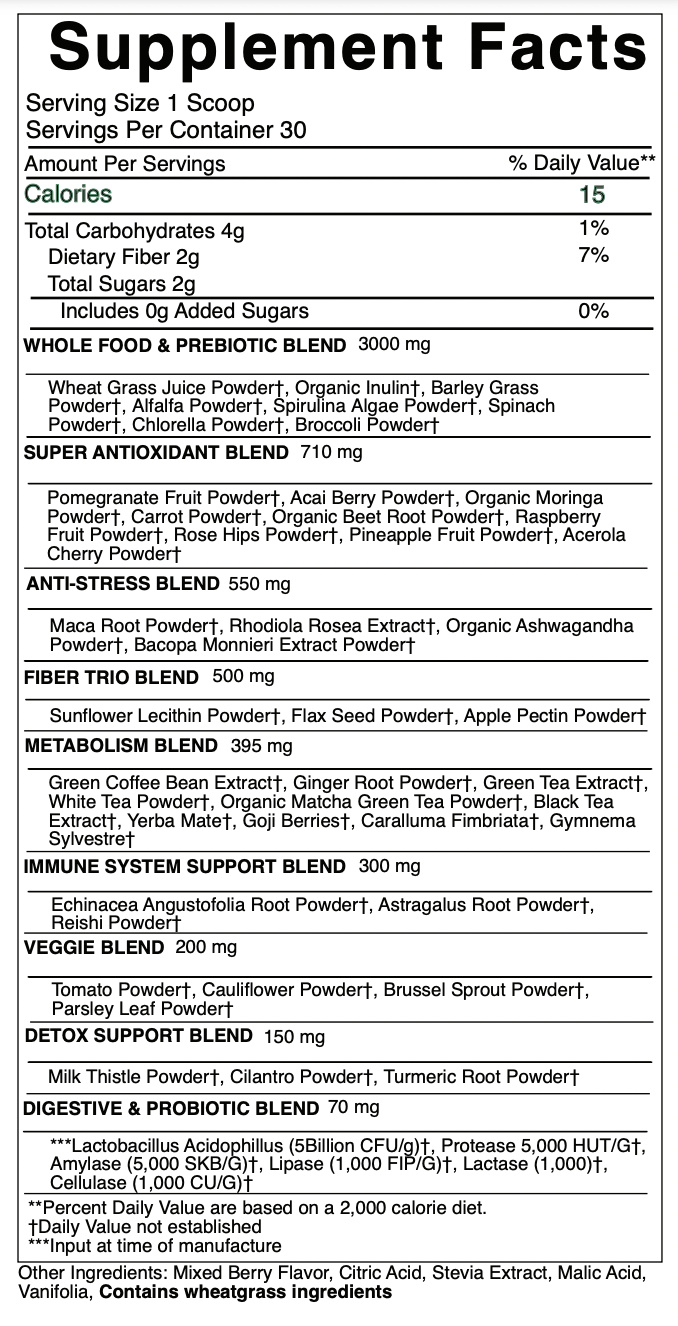 Supplement Facts

Serving Size 1 Scoop
Servings Per Container 30

| Amount Per Servings | % Daily Value** |
|---|---|
| Calories | 15 |
| Total Carbohydrates 4g | 1% |
| Dietary Fiber 2g | 7% |
| Total Sugars 2g | |
| Includes 0g Added Sugars | 0% |

WHOLE FOOD & PREBIOTIC BLEND 3000 mg

Wheat Grass Juice Powder†, Organic Inulin†, Barley Grass Powder†, Alfalfa Powder†, Spirulina Algae Powder†, Spinach Powder†, Chlorella Powder†, Broccoli Powder†

SUPER ANTIOXIDANT BLEND 710 mg

Pomegranate Fruit Powder†, Acai Berry Powder†, Organic Moringa Powder†, Carrot Powder†, Organic Beet Root Powder†, Raspberry Fruit Powder†, Rose Hips Powder†, Pineapple Fruit Powder†, Acerola Cherry Powder†

ANTI-STRESS BLEND 550 mg

Maca Root Powder†, Rhodiola Rosea Extract†, Organic Ashwagandha Powder†, Bacopa Monnieri Extract Powder†

FIBER TRIO BLEND 500 mg

Sunflower Lecithin Powder†, Flax Seed Powder†, Apple Pectin Powder†

METABOLISM BLEND 395 mg

Green Coffee Bean Extract†, Ginger Root Powder†, Green Tea Extract†, White Tea Powder†, Organic Matcha Green Tea Powder†, Black Tea Extract†, Yerba Mate†, Goji Berries†, Caralluma Fimbriata†, Gymnema Sylvestre†

IMMUNE SYSTEM SUPPORT BLEND 300 mg

Echinacea Angustofolia Root Powder†, Astragalus Root Powder†, Reishi Powder†

VEGGIE BLEND 200 mg

Tomato Powder†, Cauliflower Powder†, Brussel Sprout Powder†, Parsley Leaf Powder†

DETOX SUPPORT BLEND 150 mg

Milk Thistle Powder†, Cilantro Powder†, Turmeric Root Powder†

DIGESTIVE & PROBIOTIC BLEND 70 mg

***Lactobacillus Acidophillus (5Billion CFU/g)†, Protease 5,000 HUT/G†, Amylase (5,000 SKB/G)†, Lipase (1,000 FIP/G)†, Lactase (1,000)†, Cellulase (1,000 CU/G)†

**Percent Daily Value are based on a 2,000 calorie diet.
†Daily Value not established
***Input at time of manufacture

Other Ingredients: Mixed Berry Flavor, Citric Acid, Stevia Extract, Malic Acid, Vanifolia, Contains wheatgrass ingredients